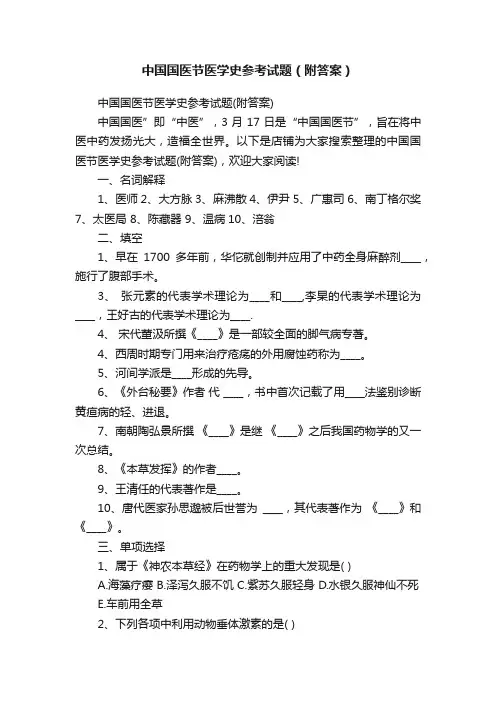 中国国医节医学史参考试题（附答案）

中国国医节医学史参考试题(附答案)

中国国医”即“中医”，3 月 17 日是“中国国医节”，旨在将中医中药发扬光大，造福全世界。以下是店铺为大家搜索整理的中国国医节医学史参考试题(附答案)，欢迎大家阅读!

一、名词解释

1、医师 2、大方脉 3、麻沸散 4、伊尹 5、广惠司 6、南丁格尔奖 7、太医局 8、陈藏器 9、温病 10、涪翁

二、填空

1、早在 1700 多年前，华佗就创制并应用了中药全身麻醉剂____，施行了腹部手术。

3、 张元素的代表学术理论为____和____,李杲的代表学术理论为____，王好古的代表学术理论为____.

4、 宋代董汲所撰《____》是一部较全面的脚气病专著。

4、西周时期专门用来治疗疮疡的外用腐蚀药称为____。

5、河间学派是____形成的先导。

6、《外台秘要》作者 代 ____，书中首次记载了用____法鉴别诊断黄疸病的轻、进退。

7、南朝陶弘景所撰 《____》是继 《____》之后我国药物学的又一次总结。

8、《本草发挥》的作者____。

9、王清任的代表著作是____。

10、唐代医家孙思邈被后世誉为 ____，其代表著作为 《____》和《____》。

三、单项选择

1、属于《神农本草经》在药物学上的重大发现是( )

A.海藻疗瘿 B.泽泻久服不饥 C.紫苏久服轻身 D.水银久服神仙不死 E.车前用全草

2、下列各项中利用动物垂体激素的是( )